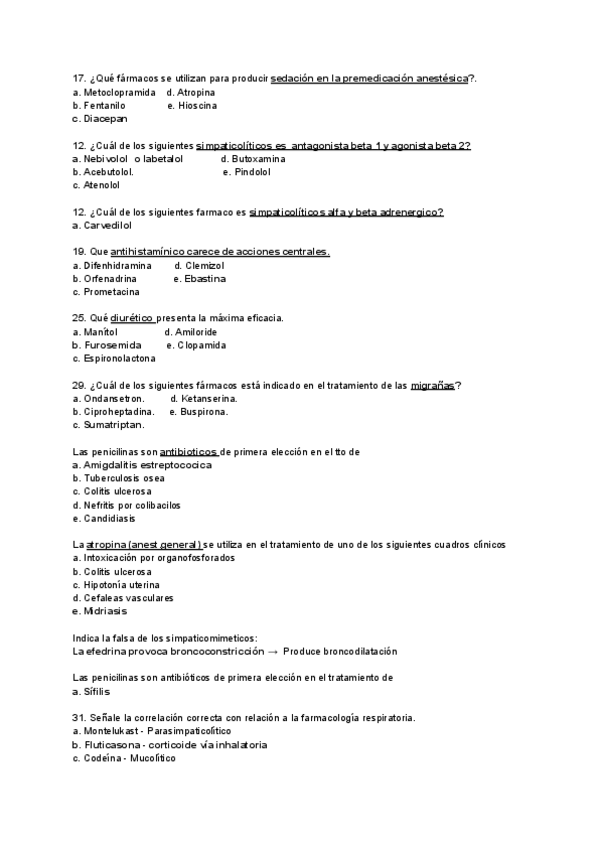 17. ¿Qué fármacos se utilizan para producir sedación en la premedicación anestésica?.
a. Metoclopramida d. Atropina
b. Fentanilo e. Hioscina
c. Diacepan

12. ¿Cuál de los siguientes simpaticolíticos es antagonista beta 1 y agonista beta 2?
a. Nebivolol o labetalol d. Butoxamina
b. Acebutolol. e. Pindolol
c. Atenolol

12. ¿Cuál de los siguientes farmaco es simpaticolíticos alfa y beta adrenergico?
a. Carvedilol

19. Que antihistamínico carece de acciones centrales.
a. Difenhidramina d. Clemizol
b. Orfenadrina e. Ebastina
c. Prometacina

25. Qué diurético presenta la máxima eficacia.
a. Manitol d. Amiloride
b. Furosemida e. Clopamida
c. Espironolactona

29. ¿Cuál de los siguientes fármacos está indicado en el tratamiento de las migrañas?
a. Ondansetron. d. Ketanserina.
b. Ciproheptadina. e. Buspirona.
c. Sumatriptan.

Las penicilinas son antibioticos de primera elección en el tto de
a. Amigdalitis estreptococica
b. Tuberculosis osea
c. Colitis ulcerosa
d. Nefritis por colibacilos
e. Candidiasis

La atropina (anest general) se utiliza en el tratamiento de uno de los siguientes cuadros clínicos
a. Intoxicación por organofosforados
b. Colitis ulcerosa
c. Hipotonía uterina
d. Cefaleas vasculares
e. Midriasis

Indica la falsa de los simpaticomimeticos:
La efedrina provoca broncoconstricción → Produce broncodilatación

Las penicilinas son antibióticos de primera elección en el tratamiento de
a. Sífilis

31. Señale la correlación correcta con relación a la farmacología respiratoria.
a. Montelukast - Parasimpaticolítico
b. Fluticasona - corticoide vía inhalatoria
c. Codeína - Mucolítico